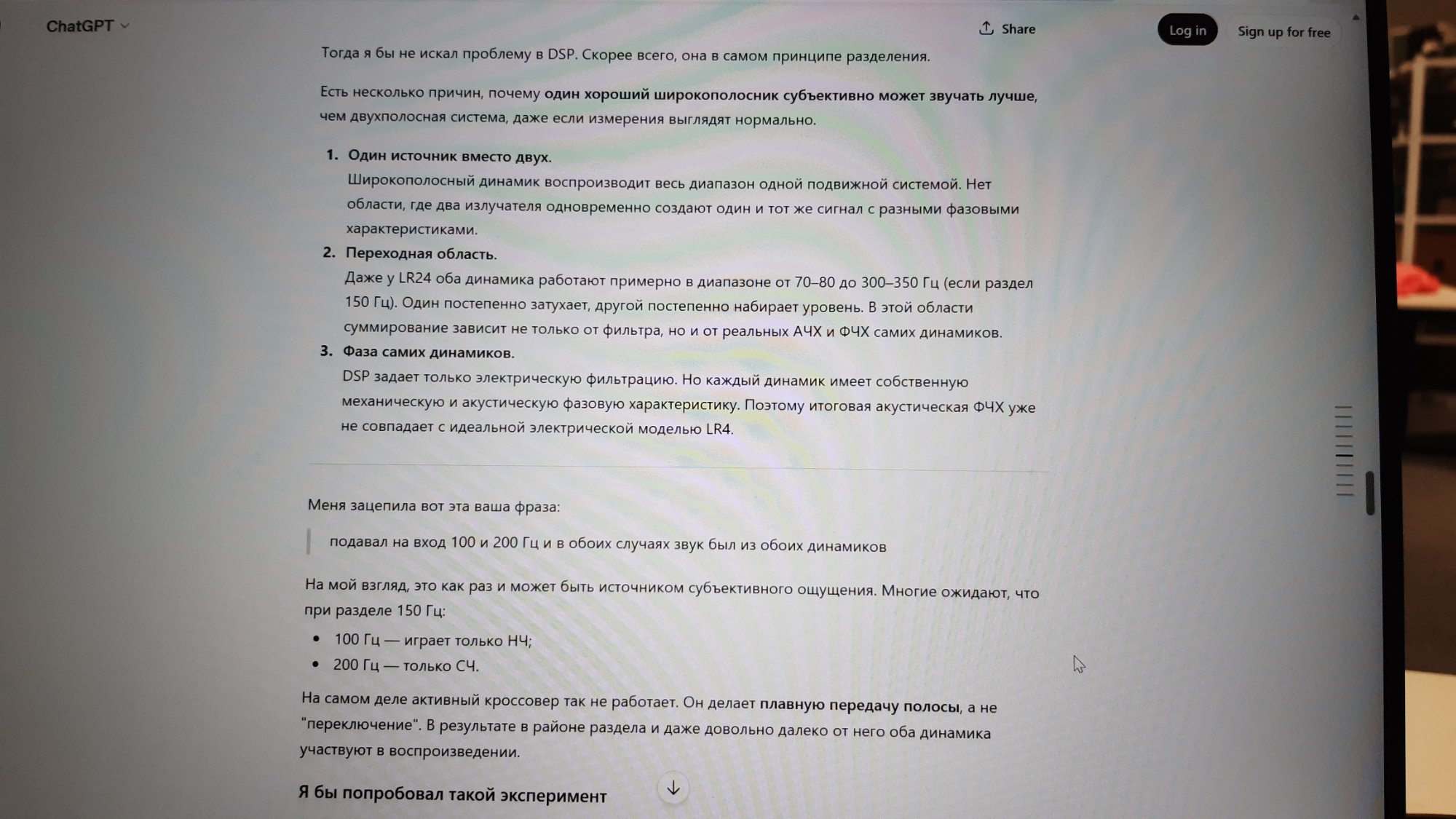 ChatGPT

Share

Log in

Sign up for free

Тогда я бы не искал проблему в DSP. Скорее всего, она в самом принципе разделения.

Есть несколько причин, почему один хороший широкополосник субъективно может звучать лучше, чем двухполосная система, даже если измерения выглядят нормально.

1. Один источник вместо двух.
Широкополосный динамик воспроизводит весь диапазон одной подвижной системой. Нет области, где два излучателя одновременно создают один и тот же сигнал с разными фазовыми характеристиками.
2. Переходная область.
Даже у LR24 оба динамика работают примерно в диапазоне от 70–80 до 300–350 Гц (если раздел 150 Гц). Один постепенно затухает, другой постепенно набирает уровень. В этой области суммирование зависит не только от фильтра, но и от реальных АЧХ и ФЧХ самих динамиков.
3. Фаза самих динамиков.
DSP задает только электрическую фильтрацию. Но каждый динамик имеет собственную механическую и акустическую фазовую характеристику. Поэтому итоговая акустическая ФЧХ уже не совпадает с идеальной электрической моделью LR4.

Меня зацепила вот эта ваша фраза:

подавал на вход 100 и 200 Гц и в обоих случаях звук был из обоих динамиков

На мой взгляд, это как раз и может быть источником субъективного ощущения. Многие ожидают, что при разделе 150 Гц:

• 100 Гц — играет только НЧ;
• 200 Гц — только СЧ.

На самом деле активный кроссовер так не работает. Он делает плавную передачу полосы, а не "переключение". В результате в районе раздела и даже довольно далеко от него оба динамика участвуют в воспроизведении.

Я бы попробовал такой эксперимент